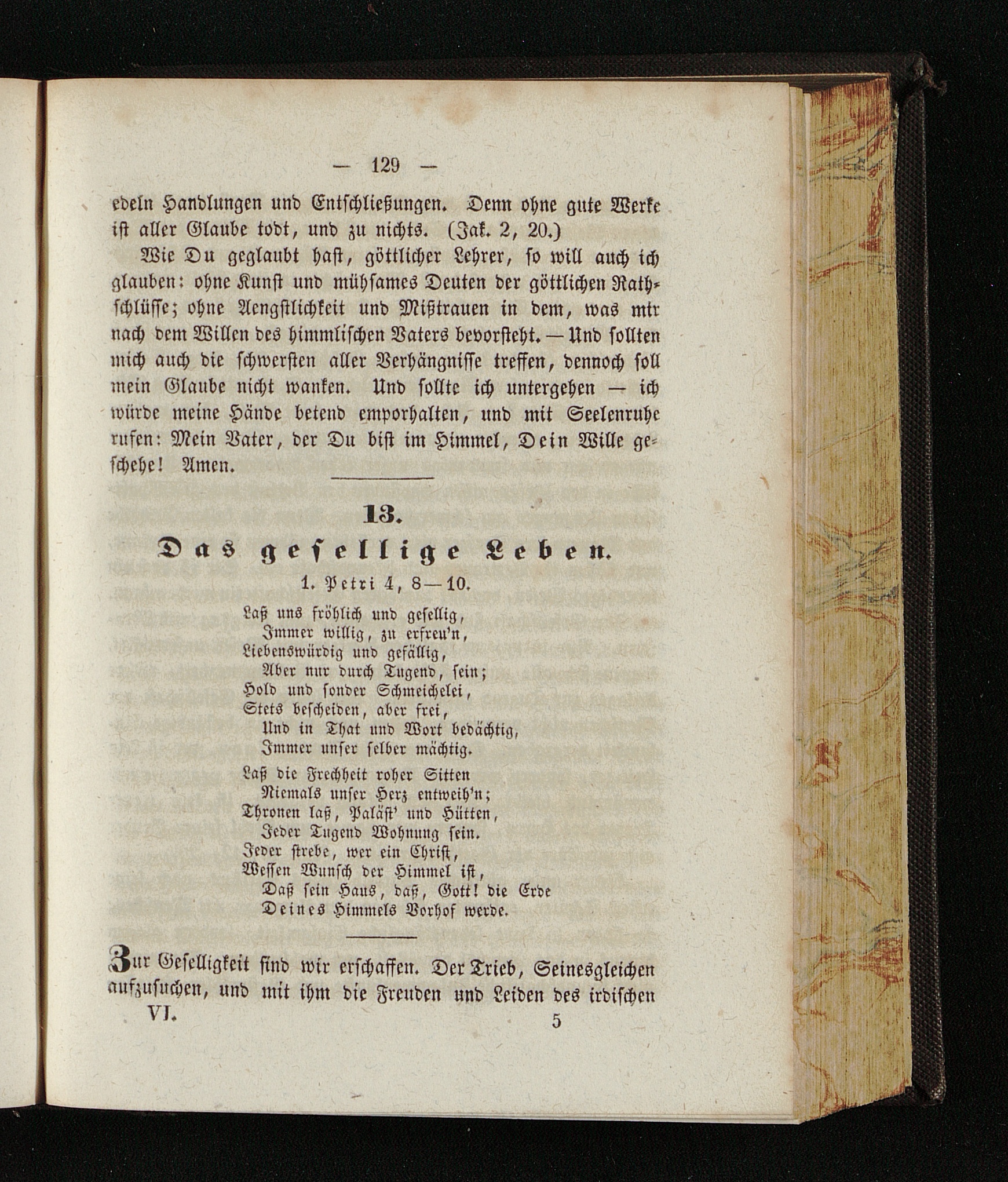 — 129 —

edeln Handlungen und Entschließungen. Denn ohne gute Werke ist aller Glaube todt, und zu nichts. (Jak. 2, 20.)

Wie Du geglaubt hast, göttlicher Lehrer, so will auch ich glauben: ohne Kunst und mühsames Deuten der göttlichen Rathschlüsse; ohne Aengstlichkeit und Mißtrauen in dem, was mir nach dem Willen des himmlischen Vaters bevorsteht. — Und sollten mich auch die schwersten aller Verhängnisse treffen, dennoch soll mein Glaube nicht wanken. Und sollte ich untergehen — ich würde meine Hände betend emporhalten, und mit Seelenruhe rufen: Mein Vater, der Du bist im Himmel, Dein Wille geschehe! Amen.

13.

Das gesellige Leben.

1. Petri 4, 8—10.

Laß uns fröhlich und gesellig,
Immer willig, zu erfreu'n,
Liebenswürdig und gefällig,
Aber nur durch Tugend, sein;
Hold und sonder Schmeichelei,
Stets bescheiden, aber frei,
Und in That und Wort bedächtig,
Immer unser selber mächtig.

Laß die Frechheit roher Sitten
Niemals unser Herz entweih'n;
Thronen laß, Paläst' und Hütten,
Jeder Tugend Wohnung sein.
Jeder strebe, wer ein Christ,
Wessen Wunsch der Himmel ist,
Daß sein Haus, daß, Gott! die Erde
Deines Himmels Vorhof werde.

Zur Geselligkeit sind wir erschaffen. Der Trieb, Seinesgleichen aufzusuchen, und mit ihm die Freuden und Leiden des irdischen

VI. 5